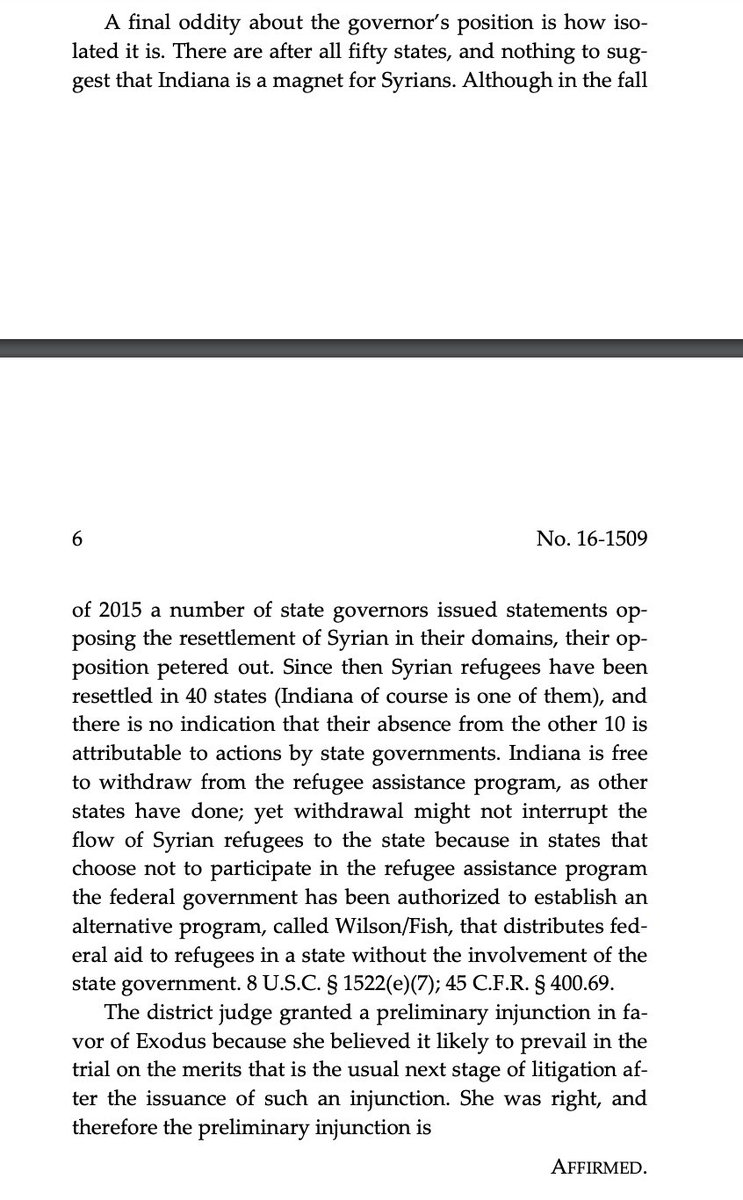 A final oddity about the governor's position is how isolated it is. There are after all fifty states, and nothing to suggest that Indiana is a magnet for Syrians. Although in the fall

6

No. 16-1509

of 2015 a number of state governors issued statements opposing the resettlement of Syrian in their domains, their opposition petered out. Since then Syrian refugees have been resettled in 40 states (Indiana of course is one of them), and there is no indication that their absence from the other 10 is attributable to actions by state governments. Indiana is free to withdraw from the refugee assistance program, as other states have done; yet withdrawal might not interrupt the flow of Syrian refugees to the state because in states that choose not to participate in the refugee assistance program the federal government has been authorized to establish an alternative program, called Wilson/Fish, that distributes federal aid to refugees in a state without the involvement of the state government. 8 U.S.C. § 1522(e)(7); 45 C.F.R. § 400.69.

The district judge granted a preliminary injunction in favor of Exodus because she believed it likely to prevail in the trial on the merits that is the usual next stage of litigation after the issuance of such an injunction. She was right, and therefore the preliminary injunction is

AFFIRMED.